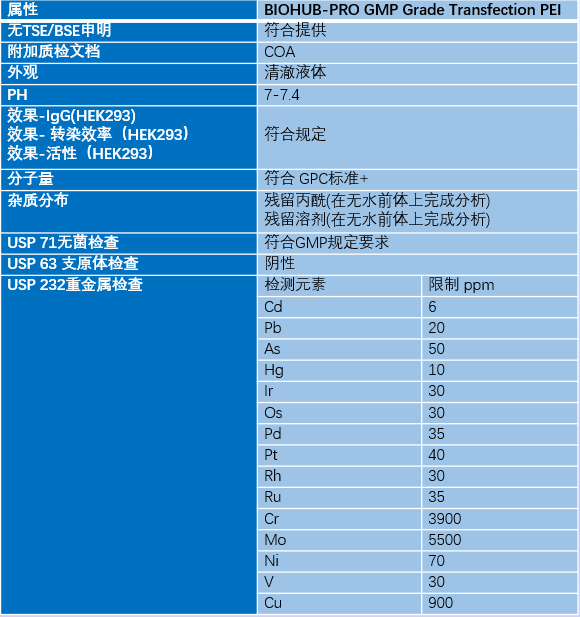 | 属性 | BIOHUB-PRO GMP Grade Transfection PEI | |
|---|---|---|
| 无TSE/BSE申明 | 符合提供 | |
| 附加质检文档 | COA | |
| 外观 | 清澈液体 | |
| PH | 7-7.4 | |
| 效果-IgG(HEK293) 效果- 转染效率（HEK293） 效果-活性（HEK293） | 符合规定 | |
| 分子量 | 符合 GPC标准+ | |
| 杂质分布 | 残留丙酰(在无水前体上完成分析) 残留溶剂(在无水前体上完成分析) | |
| USP 71无菌检查 | 符合GMP规定要求 | |
| USP 63 支原体检查 | 阴性 | |
| USP 232重金属检查 | 检测元素 | 限制 ppm |
| | Cd | 6 |
| | Pb | 20 |
| | As | 50 |
| | Hg | 10 |
| | Ir | 30 |
| | Os | 30 |
| | Pd | 35 |
| | Pt | 40 |
| | Rh | 30 |
| | Ru | 35 |
| | Cr | 3900 |
| | Mo | 5500 |
| | Ni | 70 |
| | V | 30 |
| | Cu | 900 |